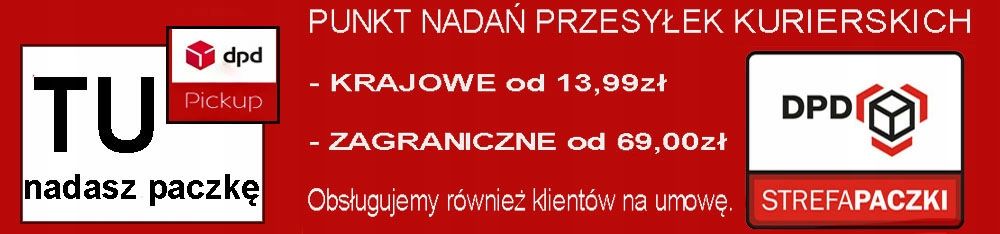 TU
nadasz paczkę

dpd
Pickup

PUNKT NADAŃ PRZESYŁEK KURIERSKICH

- KRAJOWE od 13,99zł

- ZAGRANICZNE od 69,00zł

Obsługujemy również klientów na umowę.

DPD

STREFAPACZKI